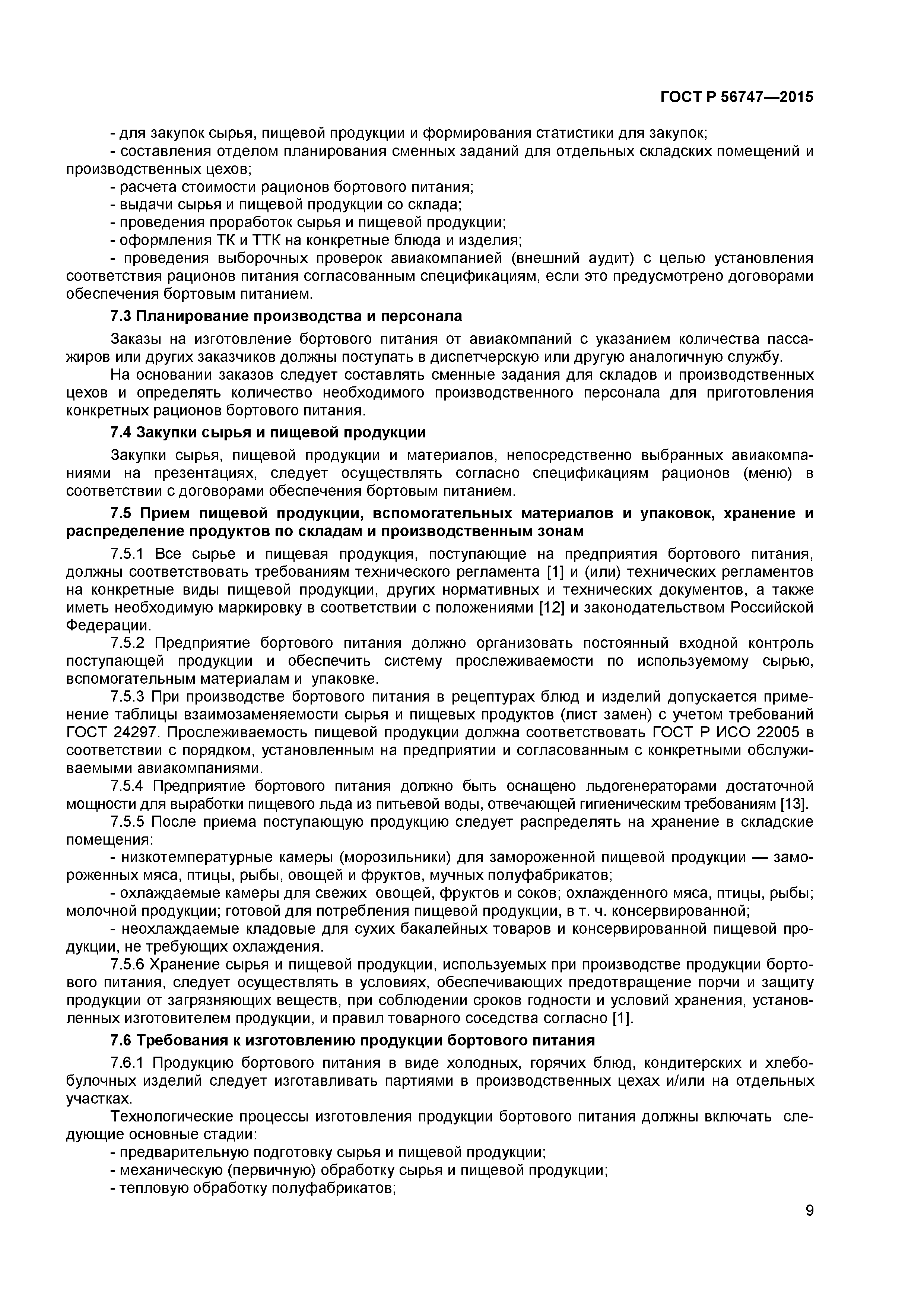 ГОСТ Р 56747—2015

- для закупок сырья, пищевой продукции и формирования статистики для закупок;
- составления отделом планирования сменных заданий для отдельных складских помещений и производственных цехов;
- расчета стоимости рационов бортового питания;
- выдачи сырья и пищевой продукции со склада;
- проведения проработок сырья и пищевой продукции;
- оформления ТК и ТТК на конкретные блюда и изделия;
- проведения выборочных проверок авиакомпанией (внешний аудит) с целью установления соответствия рационов питания согласованным спецификациям, если это предусмотрено договорами обеспечения бортовым питанием.

7.3 Планирование производства и персонала

Заказы на изготовление бортового питания от авиакомпаний с указанием количества пассажиров или других заказчиков должны поступать в диспетчерскую или другую аналогичную службу.

На основании заказов следует составлять сменные задания для складов и производственных цехов и определять количество необходимого производственного персонала для приготовления конкретных рационов бортового питания.

7.4 Закупки сырья и пищевой продукции

Закупки сырья, пищевой продукции и материалов, непосредственно выбранных авиакомпаниями на презентациях, следует осуществлять согласно спецификациям рационов (меню) в соответствии с договорами обеспечения бортовым питанием.

7.5 Прием пищевой продукции, вспомогательных материалов и упаковок, хранение и распределение продуктов по складам и производственным зонам

7.5.1 Все сырье и пищевая продукция, поступающие на предприятия бортового питания, должны соответствовать требованиям технического регламента [1] и (или) технических регламентов на конкретные виды пищевой продукции, других нормативных и технических документов, а также иметь необходимую маркировку в соответствии с положениями [12] и законодательством Российской Федерации.

7.5.2 Предприятие бортового питания должно организовать постоянный входной контроль поступающей продукции и обеспечить систему прослеживаемости по используемому сырью, вспомогательным материалам и упаковке.

7.5.3 При производстве бортового питания в рецептурах блюд и изделий допускается применение таблицы взаимозаменяемости сырья и пищевых продуктов (лист замен) с учетом требований ГОСТ 24297. Прослеживаемость пищевой продукции должна соответствовать ГОСТ Р ИСО 22005 в соответствии с порядком, установленным на предприятии и согласованным с конкретными обслуживаемыми авиакомпаниями.

7.5.4 Предприятие бортового питания должно быть оснащено льдогенераторами достаточной мощности для выработки пищевого льда из питьевой воды, отвечающей гигиеническим требованиям [13].

7.5.5 После приема поступающую продукцию следует распределять на хранение в складские помещения:
- низкотемпературные камеры (морозильники) для замороженной пищевой продукции — замороженных мяса, птицы, рыбы, овощей и фруктов, мучных полуфабрикатов;
- охлаждаемые камеры для свежих овощей, фруктов и соков; охлажденного мяса, птицы, рыбы; молочной продукции; готовой для потребления пищевой продукции, в т. ч. консервированной;
- неохлаждаемые кладовые для сухих бакалейных товаров и консервированной пищевой продукции, не требующих охлаждения.

7.5.6 Хранение сырья и пищевой продукции, используемых при производстве продукции бортового питания, следует осуществлять в условиях, обеспечивающих предотвращение порчи и защиту продукции от загрязняющих веществ, при соблюдении сроков годности и условий хранения, установленных изготовителем продукции, и правил товарного соседства согласно [1].

7.6 Требования к изготовлению продукции бортового питания

7.6.1 Продукцию бортового питания в виде холодных, горячих блюд, кондитерских и хлебобулочных изделий следует изготавливать партиями в производственных цехах и/или на отдельных участках.

Технологические процессы изготовления продукции бортового питания должны включать следующие основные стадии:
- предварительную подготовку сырья и пищевой продукции;
- механическую (первичную) обработку сырья и пищевой продукции;
- тепловую обработку полуфабрикатов;

9